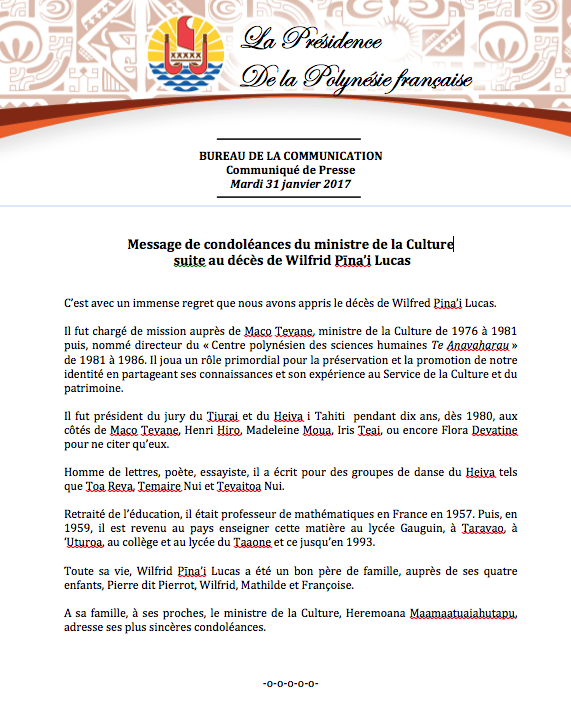 La Présidence
De la Polynésie française

BUREAU DE LA COMMUNICATION
Communiqué de Presse
Mardi 31 janvier 2017

Message de condoléances du ministre de la Culture
suite au décès de Wilfrid Pīna'i Lucas

C'est avec un immense regret que nous avons appris le décès de Wilfred Pina'i Lucas.

Il fut chargé de mission auprès de Maco Tevane, ministre de la Culture de 1976 à 1981 puis, nommé directeur du « Centre polynésien des sciences humaines Te Anavaharau » de 1981 à 1986. Il joua un rôle primordial pour la préservation et la promotion de notre identité en partageant ses connaissances et son expérience au Service de la Culture et du patrimoine.

Il fut président du jury du Tiurai et du Heiva i Tahiti pendant dix ans, dès 1980, aux côtés de Maco Tevane, Henri Hiro, Madeleine Moua, Iris Teai, ou encore Flora Devatine pour ne citer qu'eux.

Homme de lettres, poète, essayiste, il a écrit pour des groupes de danse du Heiva tels que Toa Reva, Temaire Nui et Tevaitoa Nui.

Retraité de l'éducation, il était professeur de mathématiques en France en 1957. Puis, en 1959, il est revenu au pays enseigner cette matière au lycée Gauguin, à Taravao, à 'Uturoa, au collège et au lycée du Taaone et ce jusqu'en 1993.

Toute sa vie, Wilfrid Pīna'i Lucas a été un bon père de famille, auprès de ses quatre enfants, Pierre dit Pierrot, Wilfrid, Mathilde et Françoise.

A sa famille, à ses proches, le ministre de la Culture, Heremoana Maamaatuaiahutapu, adresse ses plus sincères condoléances.

-o-o-o-o-o-